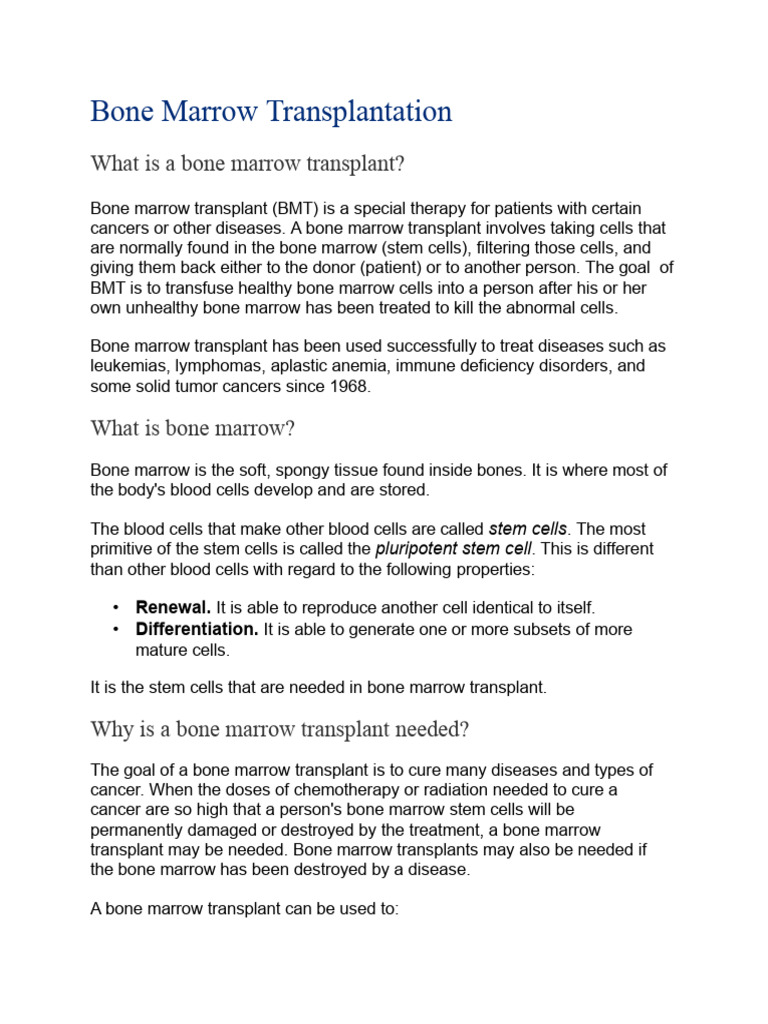 Bone Marrow Transplantation

What is a bone marrow transplant?

Bone marrow transplant (BMT) is a special therapy for patients with certain cancers or other diseases. A bone marrow transplant involves taking cells that are normally found in the bone marrow (stem cells), filtering those cells, and giving them back either to the donor (patient) or to another person. The goal of BMT is to transfuse healthy bone marrow cells into a person after his or her own unhealthy bone marrow has been treated to kill the abnormal cells.

Bone marrow transplant has been used successfully to treat diseases such as leukemias, lymphomas, aplastic anemia, immune deficiency disorders, and some solid tumor cancers since 1968.

What is bone marrow?

Bone marrow is the soft, spongy tissue found inside bones. It is where most of the body's blood cells develop and are stored.

The blood cells that make other blood cells are called stem cells. The most primitive of the stem cells is called the pluripotent stem cell. This is different than other blood cells with regard to the following properties:

• Renewal. It is able to reproduce another cell identical to itself.
• Differentiation. It is able to generate one or more subsets of more mature cells.

It is the stem cells that are needed in bone marrow transplant.

Why is a bone marrow transplant needed?

The goal of a bone marrow transplant is to cure many diseases and types of cancer. When the doses of chemotherapy or radiation needed to cure a cancer are so high that a person's bone marrow stem cells will be permanently damaged or destroyed by the treatment, a bone marrow transplant may be needed. Bone marrow transplants may also be needed if the bone marrow has been destroyed by a disease.

A bone marrow transplant can be used to: